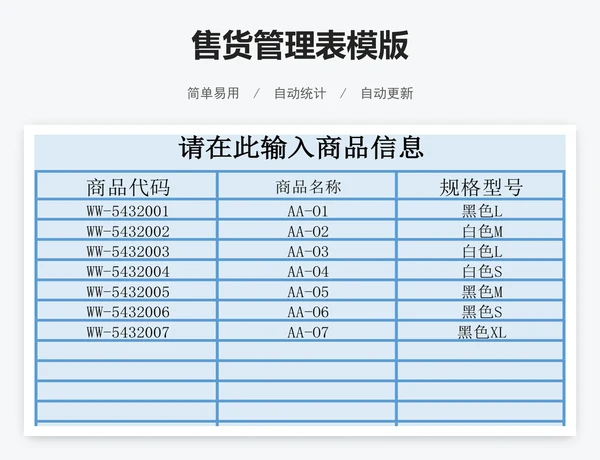 售货管理表模版

简单易用 / 自动统计 / 自动更新

请在此输入商品信息

| 商品代码 | 商品名称 | 规格型号 |
|---|---|---|
| WW-5432001 | AA-01 | 黑色L |
| WW-5432002 | AA-02 | 白色M |
| WW-5432003 | AA-03 | 白色L |
| WW-5432004 | AA-04 | 白色S |
| WW-5432005 | AA-05 | 黑色M |
| WW-5432006 | AA-06 | 黑色S |
| WW-5432007 | AA-07 | 黑色XL |
| | | |
| | | |
| | | |
| | | |